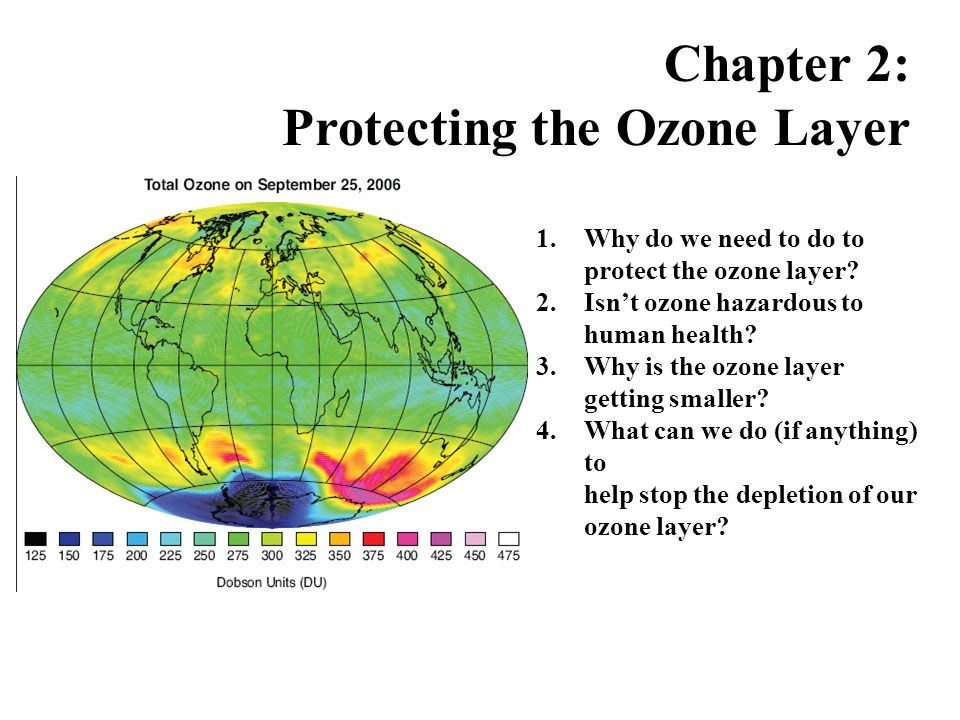 Chapter 2:
Protecting the Ozone Layer

Total Ozone on September 25, 2006

125 150 175 200 225 250 275 300 325 350 375 400 425 450 475

Dobson Units (DU)

1. Why do we need to do to protect the ozone layer?
2. Isn't ozone hazardous to human health?
3. Why is the ozone layer getting smaller?
4. What can we do (if anything) to
help stop the depletion of our ozone layer?